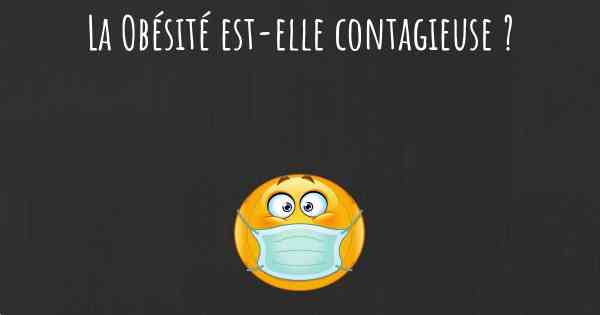 La Obésité est-elle contagieuse ?